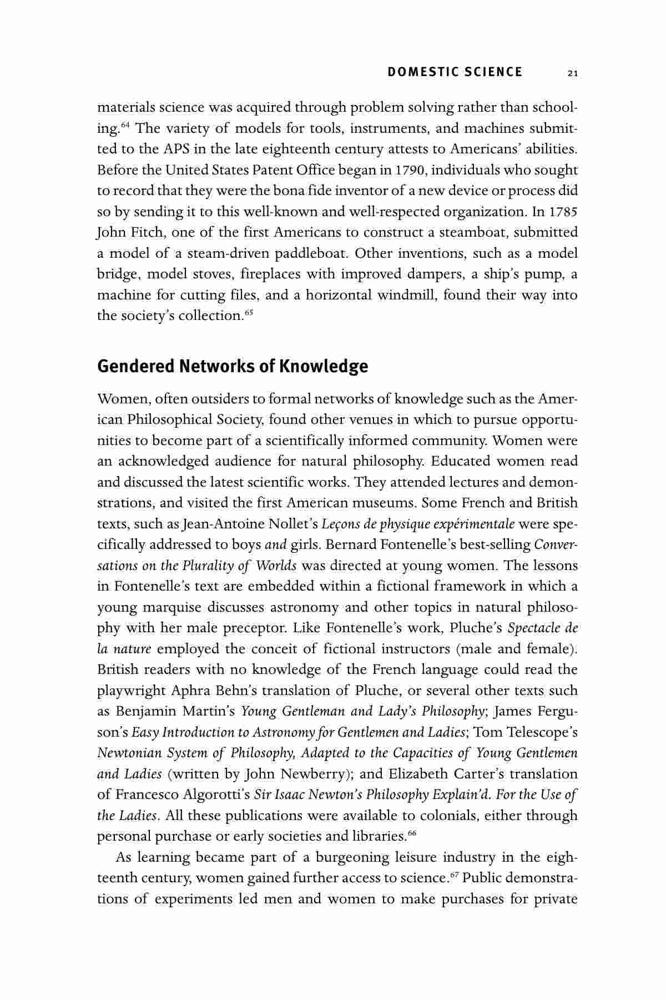 DOMESTIC SCIENCE 21

materials science was acquired through problem solving rather than schooling.$^{64}$ The variety of models for tools, instruments, and machines submitted to the APS in the late eighteenth century attests to Americans' abilities. Before the United States Patent Office began in 1790, individuals who sought to record that they were the bona fide inventor of a new device or process did so by sending it to this well-known and well-respected organization. In 1785 John Fitch, one of the first Americans to construct a steamboat, submitted a model of a steam-driven paddleboat. Other inventions, such as a model bridge, model stoves, fireplaces with improved dampers, a ship's pump, a machine for cutting files, and a horizontal windmill, found their way into the society's collection.$^{65}$

Gendered Networks of Knowledge

Women, often outsiders to formal networks of knowledge such as the American Philosophical Society, found other venues in which to pursue opportunities to become part of a scientifically informed community. Women were an acknowledged audience for natural philosophy. Educated women read and discussed the latest scientific works. They attended lectures and demonstrations, and visited the first American museums. Some French and British texts, such as Jean-Antoine Nollet's Leçons de physique expérimentale were specifically addressed to boys and girls. Bernard Fontenelle's best-selling Conversations on the Plurality of Worlds was directed at young women. The lessons in Fontenelle's text are embedded within a fictional framework in which a young marquise discusses astronomy and other topics in natural philosophy with her male preceptor. Like Fontenelle's work, Pluche's Spectacle de la nature employed the conceit of fictional instructors (male and female). British readers with no knowledge of the French language could read the playwright Aphra Behn's translation of Pluche, or several other texts such as Benjamin Martin's Young Gentleman and Lady's Philosophy; James Ferguson's Easy Introduction to Astronomy for Gentlemen and Ladies; Tom Telescope's Newtonian System of Philosophy, Adapted to the Capacities of Young Gentlemen and Ladies (written by John Newberry); and Elizabeth Carter's translation of Francesco Algorotti's Sir Isaac Newton's Philosophy Explain'd. For the Use of the Ladies. All these publications were available to colonials, either through personal purchase or early societies and libraries.$^{66}$

As learning became part of a burgeoning leisure industry in the eighteenth century, women gained further access to science.$^{67}$ Public demonstrations of experiments led men and women to make purchases for private